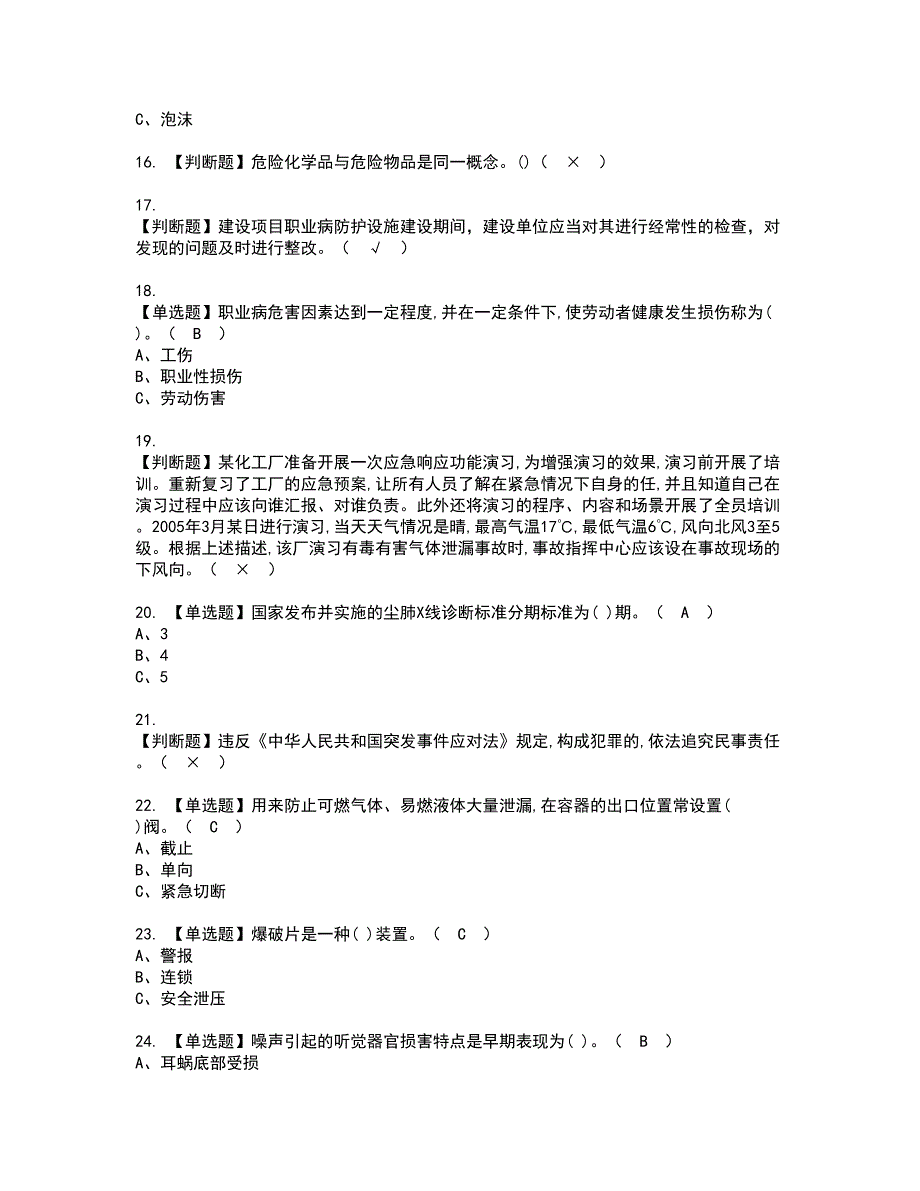 C、泡沫

16. 【判断题】危险化学品与危险物品是同一概念。()（ × ）

17.
【判断题】建设项目职业病防护设施建设期间，建设单位应当对其进行经常性的检查，对发现的问题及时进行整改。（ √ ）

18.
【单选题】职业病危害因素达到一定程度,并在一定条件下,使劳动者健康发生损伤称为( )。（ B ）
A、工伤
B、职业性损伤
C、劳动伤害

19.
【判断题】某化工厂准备开展一次应急响应功能演习,为增强演习的效果,演习前开展了培训。重新复习了工厂的应急预案,让所有人员了解在紧急情况下自身的任,并且知道自己在演习过程中应该向谁汇报、对谁负责。此外还将演习的程序、内容和场景开展了全员培训。2005年3月某日进行演习,当天天气情况是晴,最高气温17℃,最低气温6℃,风向北风3至5级。根据上述描述,该厂演习有毒有害气体泄漏事故时,事故指挥中心应该设在事故现场的下风向。（ × ）

20. 【单选题】国家发布并实施的尘肺X线诊断标准分期标准为( )期。（ A ）
A、3
B、4
C、5

21.
【判断题】违反《中华人民共和国突发事件应对法》规定,构成犯罪的,依法追究民事责任。（ × ）

22. 【单选题】用来防止可燃气体、易燃液体大量泄漏,在容器的出口位置常设置( )阀。（ C ）
A、截止
B、单向
C、紧急切断

23. 【单选题】爆破片是一种( )装置。（ C ）
A、警报
B、连锁
C、安全泄压

24. 【单选题】噪声引起的听觉器官损害特点是早期表现为( )。（ B ）
A、耳蜗底部受损